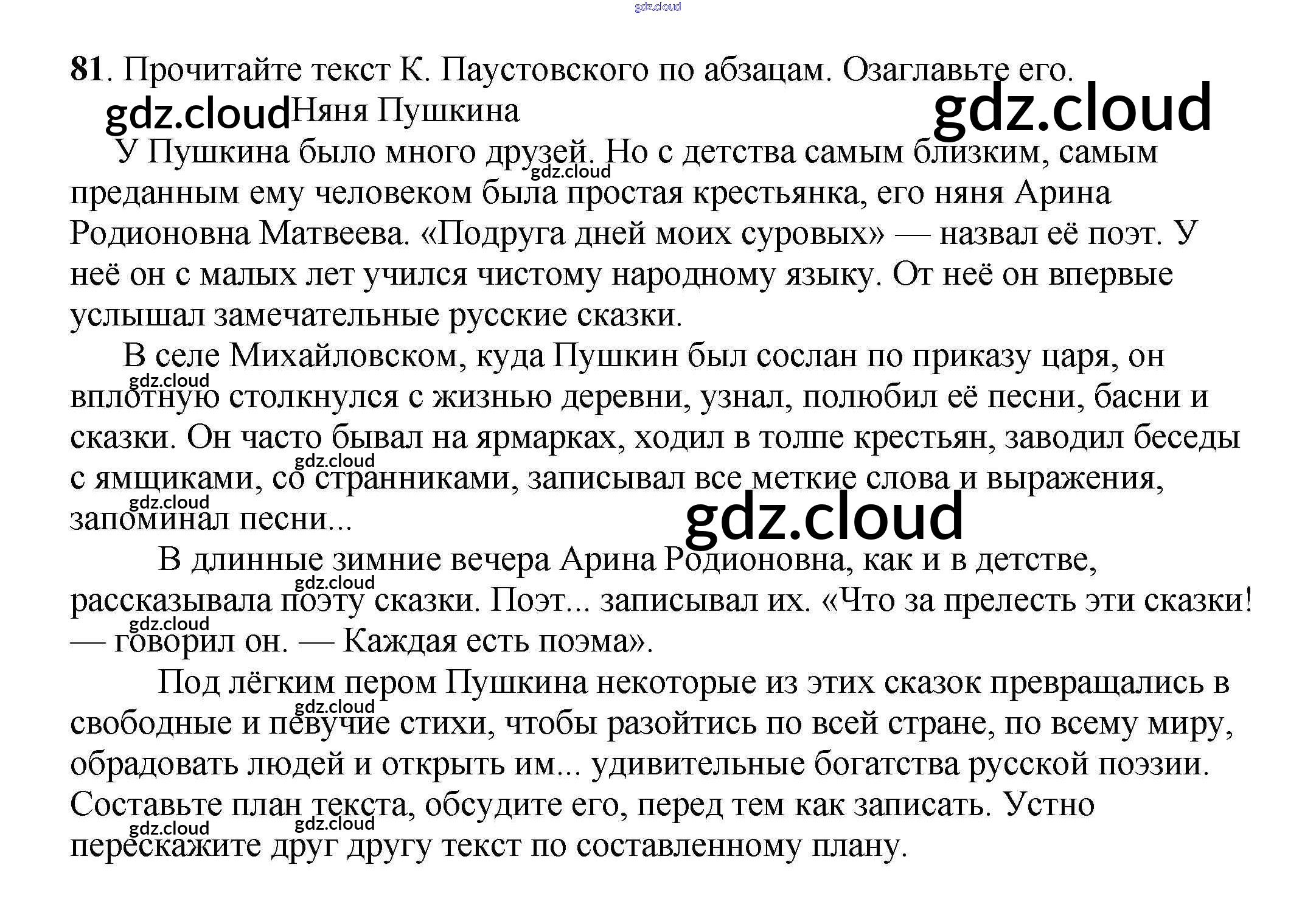 81. Прочитайте текст К. Паустовского по абзацам. Озаглавьте его.

Няня Пушкина

У Пушкина было много друзей. Но с детства самым близким, самым преданным ему человеком была простая крестьянка, его няня Арина Родионовна Матвеева. «Подруга дней моих суровых» — назвал её поэт. У неё он с малых лет учился чистому народному языку. От неё он впервые услышал замечательные русские сказки.

В селе Михайловском, куда Пушкин был сослан по приказу царя, он вплотную столкнулся с жизнью деревни, узнал, полюбил её песни, басни и сказки. Он часто бывал на ярмарках, ходил в толпе крестьян, заводил беседы с ямщиками, со странниками, записывал все меткие слова и выражения, запоминал песни...

В длинные зимние вечера Арина Родионовна, как и в детстве, рассказывала поэту сказки. Поэт... записывал их. «Что за прелесть эти сказки! — говорил он. — Каждая есть поэма».

Под лёгким пером Пушкина некоторые из этих сказок превращались в свободные и певучие стихи, чтобы разойтись по всей стране, по всему миру, обрадовать людей и открыть им... удивительные богатства русской поэзии.

Составьте план текста, обсудите его, перед тем как записать. Устно перескажите друг другу текст по составленному плану.

gdz.cloud